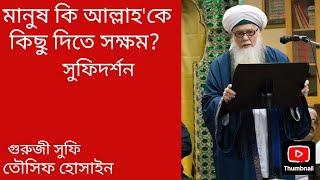 মানুষ কি আল্লাহ'কে কিছু দিতে সক্ষম?
সুফিদর্শন

গুরুজী সুফি
তৌসিফ হোসাইন

Thumbnail